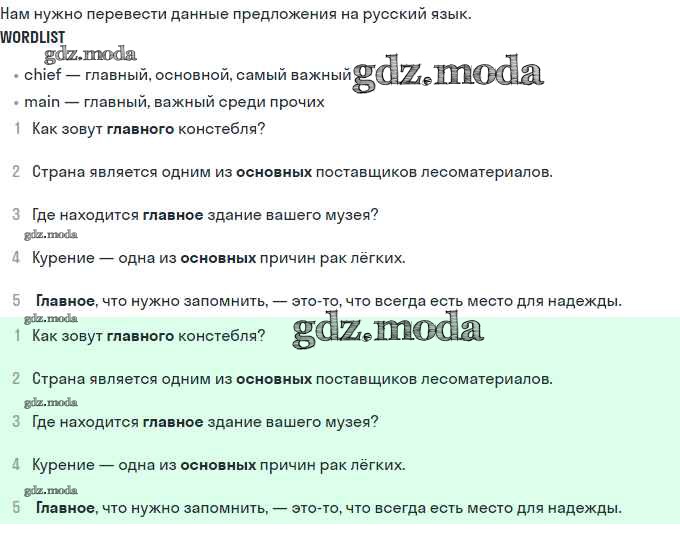 Нам нужно перевести данные предложения на русский язык.

WORDLIST

gdz.moda

• chief — главный, основной, самый важный gdz.moda

• main — главный, важный среди прочих

1 Как зовут главного констебля?

2 Страна является одним из основных поставщиков лесоматериалов.

3 Где находится главное здание вашего музея?

gdz.moda

4 Курение — одна из основных причин рак лёгких.

5 Главное, что нужно запомнить, — это-то, что всегда есть место для надежды.

gdz.moda

1 Как зовут главного констебля? gdz.moda

2 Страна является одним из основных поставщиков лесоматериалов.

gdz.moda

3 Где находится главное здание вашего музея?

4 Курение — одна из основных причин рак лёгких.

gdz.moda

5 Главное, что нужно запомнить, — это-то, что всегда есть место для надежды.